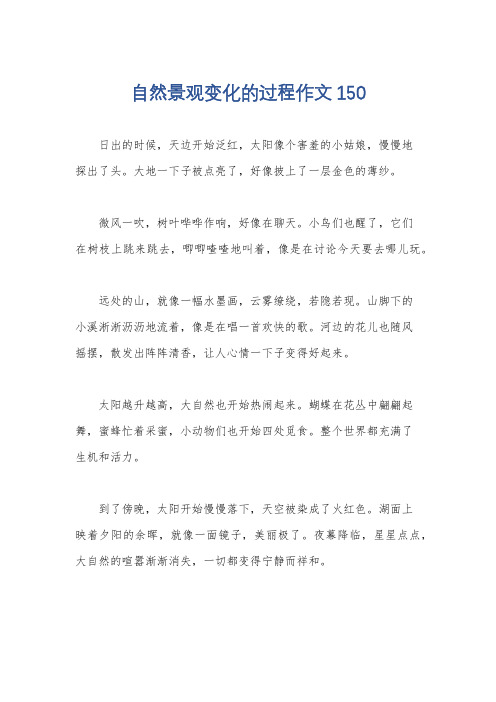 自然景观变化的过程作文 150

日出的时候，天边开始泛红，太阳像个害羞的小姑娘，慢慢地探出了头。大地一下子被点亮了，好像披上了一层金色的薄纱。

微风一吹，树叶哗哗作响，好像在聊天。小鸟们也醒了，它们在树枝上跳来跳去，唧唧喳喳地叫着，像是在讨论今天要去哪儿玩。

远处的山，就像一幅水墨画，云雾缭绕，若隐若现。山脚下的小溪淅淅沥沥地流着，像是在唱一首欢快的歌。河边的花儿也随风摇摆，散发出阵阵清香，让人心情一下子变得好起来。

太阳越升越高，大自然也开始热闹起来。蝴蝶在花丛中翩翩起舞，蜜蜂忙着采蜜，小动物们也开始四处觅食。整个世界都充满了生机和活力。

到了傍晚，太阳开始慢慢落下，天空被染成了火红色。湖面上映着夕阳的余晖，就像一面镜子，美丽极了。夜幕降临，星星点点，大自然的喧嚣渐渐消失，一切都变得宁静而祥和。